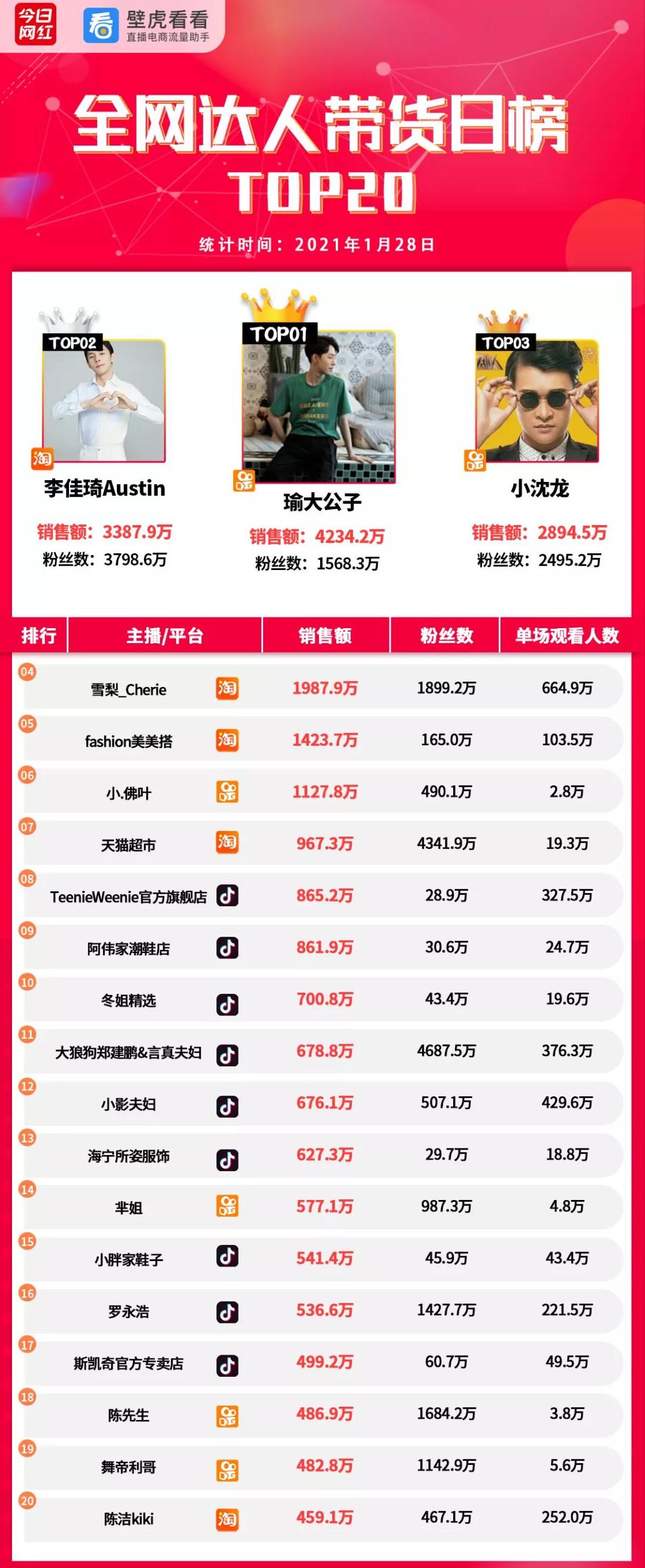 今日网红

壁虎看看
直播电商流量助手

全网达人带货日榜
TOP20

统计时间：2021年1月28日

TOP02
淘
李佳琦Austin
销售额：3387.9万
粉丝数：3798.6万

TOP01
瑜大公子
销售额：4234.2万
粉丝数：1568.3万

TOP03
小沈龙
销售额：2894.5万
粉丝数：2495.2万

| 排行 | 主播/平台 | 销售额 | 粉丝数 | 单场观看人数 |
|---|---|---|---|---|
| 04 | 雪梨_Cherie 淘 | 1987.9万 | 1899.2万 | 664.9万 |
| 05 | fashion美美搭 淘 | 1423.7万 | 165.0万 | 103.5万 |
| 06 | 小.佛叶 | 1127.8万 | 490.1万 | 2.8万 |
| 07 | 天猫超市 淘 | 967.3万 | 4341.9万 | 19.3万 |
| 08 | TeenieWeenie官方旗舰店 | 865.2万 | 28.9万 | 327.5万 |
| 09 | 阿伟家潮鞋店 | 861.9万 | 30.6万 | 24.7万 |
| 10 | 冬姐精选 | 700.8万 | 43.4万 | 19.6万 |
| 11 | 大狼狗郑建鹏&言真夫妇 | 678.8万 | 4687.5万 | 376.3万 |
| 12 | 小影夫妇 | 676.1万 | 507.1万 | 429.6万 |
| 13 | 海宁所姿服饰 | 627.3万 | 29.7万 | 18.8万 |
| 14 | 芈姐 | 577.1万 | 987.3万 | 4.8万 |
| 15 | 小胖家鞋子 | 541.4万 | 45.9万 | 43.4万 |
| 16 | 罗永浩 | 536.6万 | 1427.7万 | 221.5万 |
| 17 | 斯凯奇官方专卖店 | 499.2万 | 60.7万 | 49.5万 |
| 18 | 陈先生 | 486.9万 | 1684.2万 | 3.8万 |
| 19 | 舞帝利哥 | 482.8万 | 1142.9万 | 5.6万 |
| 20 | 陈洁kiki 淘 | 459.1万 | 467.1万 | 252.0万 |